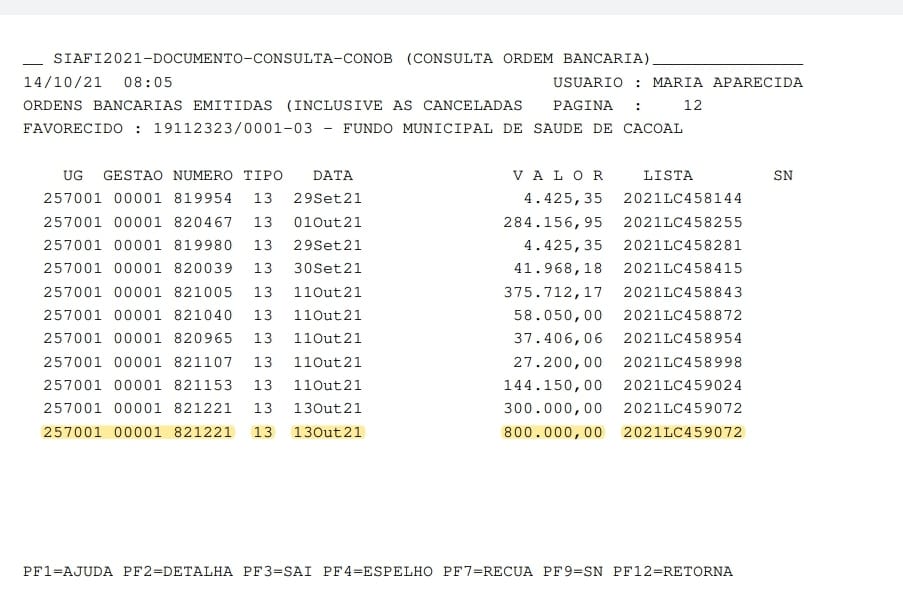 __ SIAFI2021-DOCUMENTO-CONSULTA-CONOB (CONSULTA ORDEM BANCARIA)_______________
14/10/21 08:05 USUARIO : MARIA APARECIDA
ORDENS BANCARIAS EMITIDAS (INCLUSIVE AS CANCELADAS PAGINA : 12
FAVORECIDO : 19112323/0001-03 - FUNDO MUNICIPAL DE SAUDE DE CACOAL

| UG | GESTAO | NUMERO | TIPO | DATA | V A L O R | LISTA | SN |
|---|---|---|---|---|---|---|---|
| 257001 | 00001 | 819954 | 13 | 29Set21 | 4.425,35 | 2021LC458144 | |
| 257001 | 00001 | 820467 | 13 | 01Out21 | 284.156,95 | 2021LC458255 | |
| 257001 | 00001 | 819980 | 13 | 29Set21 | 4.425,35 | 2021LC458281 | |
| 257001 | 00001 | 820039 | 13 | 30Set21 | 41.968,18 | 2021LC458415 | |
| 257001 | 00001 | 821005 | 13 | 11Out21 | 375.712,17 | 2021LC458843 | |
| 257001 | 00001 | 821040 | 13 | 11Out21 | 58.050,00 | 2021LC458872 | |
| 257001 | 00001 | 820965 | 13 | 11Out21 | 37.406,06 | 2021LC458954 | |
| 257001 | 00001 | 821107 | 13 | 11Out21 | 27.200,00 | 2021LC458998 | |
| 257001 | 00001 | 821153 | 13 | 11Out21 | 144.150,00 | 2021LC459024 | |
| 257001 | 00001 | 821221 | 13 | 13Out21 | 300.000,00 | 2021LC459072 | |
| 257001 | 00001 | 821221 | 13 | 13Out21 | 800.000,00 | 2021LC459072 | |

PF1=AJUDA PF2=DETALHA PF3=SAI PF4=ESPELHO PF7=RECUA PF9=SN PF12=RETORNA